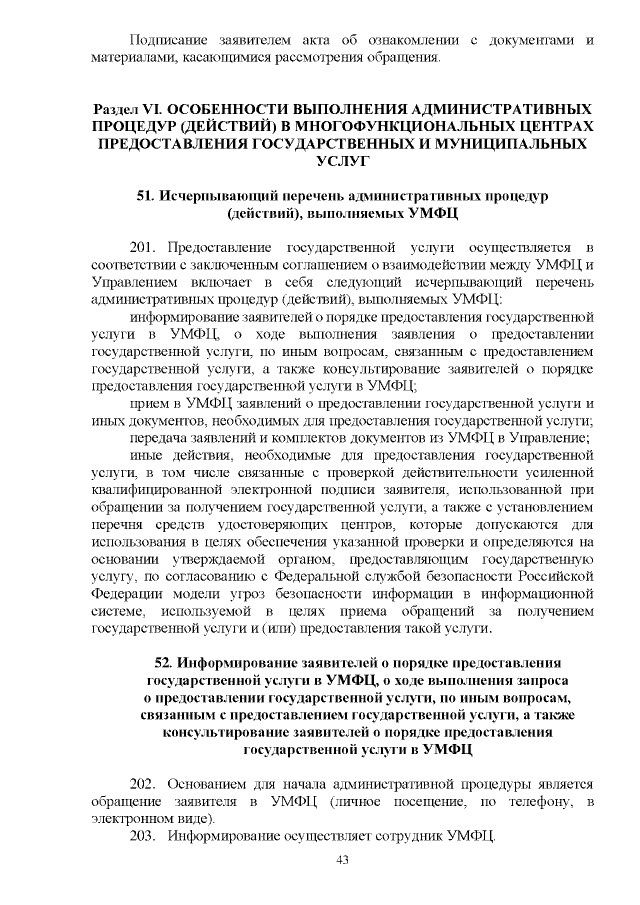 Подписание заявителем акта об ознакомлении с документами и материалами, касающимися рассмотрения обращения.

Раздел VI. ОСОБЕННОСТИ ВЫПОЛНЕНИЯ АДМИНИСТРАТИВНЫХ ПРОЦЕДУР (ДЕЙСТВИЙ) В МНОГОФУНКЦИОНАЛЬНЫХ ЦЕНТРАХ ПРЕДОСТАВЛЕНИЯ ГОСУДАРСТВЕННЫХ И МУНИЦИПАЛЬНЫХ УСЛУГ

51. Исчерпывающий перечень административных процедур (действий), выполняемых УМФЦ

201. Предоставление государственной услуги осуществляется в соответствии с заключенным соглашением о взаимодействии между УМФЦ и Управлением включает в себя следующий исчерпывающий перечень административных процедур (действий), выполняемых УМФЦ:

информирование заявителей о порядке предоставления государственной услуги в УМФЦ, о ходе выполнения заявления о предоставлении государственной услуги, по иным вопросам, связанным с предоставлением государственной услуги, а также консультирование заявителей о порядке предоставления государственной услуги в УМФЦ;

прием в УМФЦ заявлений о предоставлении государственной услуги и иных документов, необходимых для предоставления государственной услуги;

передача заявлений и комплектов документов из УМФЦ в Управление;

иные действия, необходимые для предоставления государственной услуги, в том числе связанные с проверкой действительности усиленной квалифицированной электронной подписи заявителя, использованной при обращении за получением государственной услуги, а также с установлением перечня средств удостоверяющих центров, которые допускаются для использования в целях обеспечения указанной проверки и определяются на основании утверждаемой органом, предоставляющим государственную услугу, по согласованию с Федеральной службой безопасности Российской Федерации модели угроз безопасности информации в информационной системе, используемой в целях приема обращений за получением государственной услуги и (или) предоставления такой услуги.

52. Информирование заявителей о порядке предоставления государственной услуги в УМФЦ, о ходе выполнения запроса о предоставлении государственной услуги, по иным вопросам, связанным с предоставлением государственной услуги, а также консультирование заявителей о порядке предоставления государственной услуги в УМФЦ

202. Основанием для начала административной процедуры является обращение заявителя в УМФЦ (личное посещение, по телефону, в электронном виде).

203. Информирование осуществляет сотрудник УМФЦ.

43